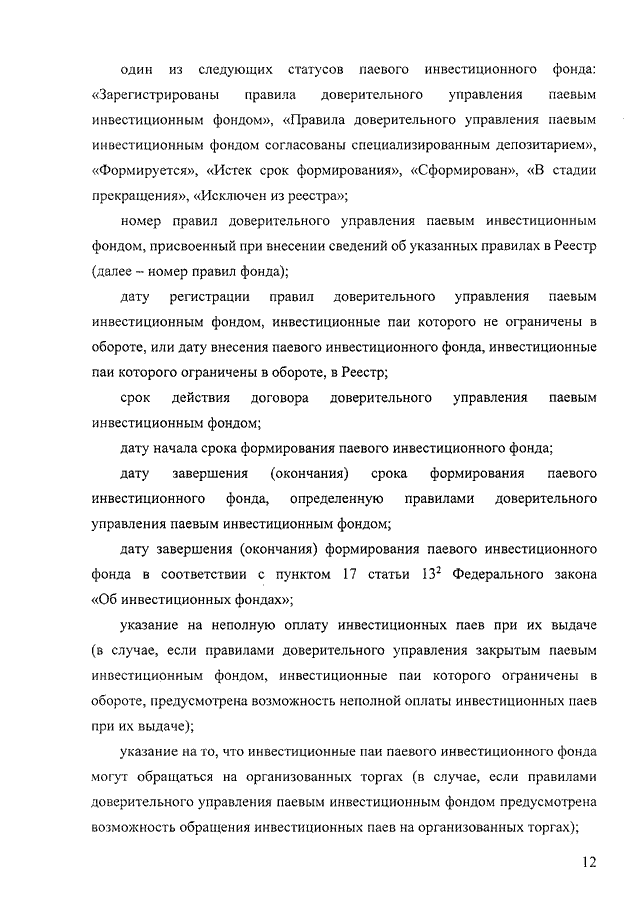 один из следующих статусов паевого инвестиционного фонда: «Зарегистрированы правила доверительного управления паевым инвестиционным фондом», «Правила доверительного управления паевым инвестиционным фондом согласованы специализированным депозитарием», «Формируется», «Истек срок формирования», «Сформирован», «В стадии прекращения», «Исключен из реестра»;

номер правил доверительного управления паевым инвестиционным фондом, присвоенный при внесении сведений об указанных правилах в Реестр (далее – номер правил фонда);

дату регистрации правил доверительного управления паевым инвестиционным фондом, инвестиционные паи которого не ограничены в обороте, или дату внесения паевого инвестиционного фонда, инвестиционные паи которого ограничены в обороте, в Реестр;

срок действия договора доверительного управления паевым инвестиционным фондом;

дату начала срока формирования паевого инвестиционного фонда;

дату завершения (окончания) срока формирования паевого инвестиционного фонда, определенную правилами доверительного управления паевым инвестиционным фондом;

дату завершения (окончания) формирования паевого инвестиционного фонда в соответствии с пунктом 17 статьи $13^2$ Федерального закона «Об инвестиционных фондах»;

указание на неполную оплату инвестиционных паев при их выдаче (в случае, если правилами доверительного управления закрытым паевым инвестиционным фондом, инвестиционные паи которого ограничены в обороте, предусмотрена возможность неполной оплаты инвестиционных паев при их выдаче);

указание на то, что инвестиционные паи паевого инвестиционного фонда могут обращаться на организованных торгах (в случае, если правилами доверительного управления паевым инвестиционным фондом предусмотрена возможность обращения инвестиционных паев на организованных торгах);

12